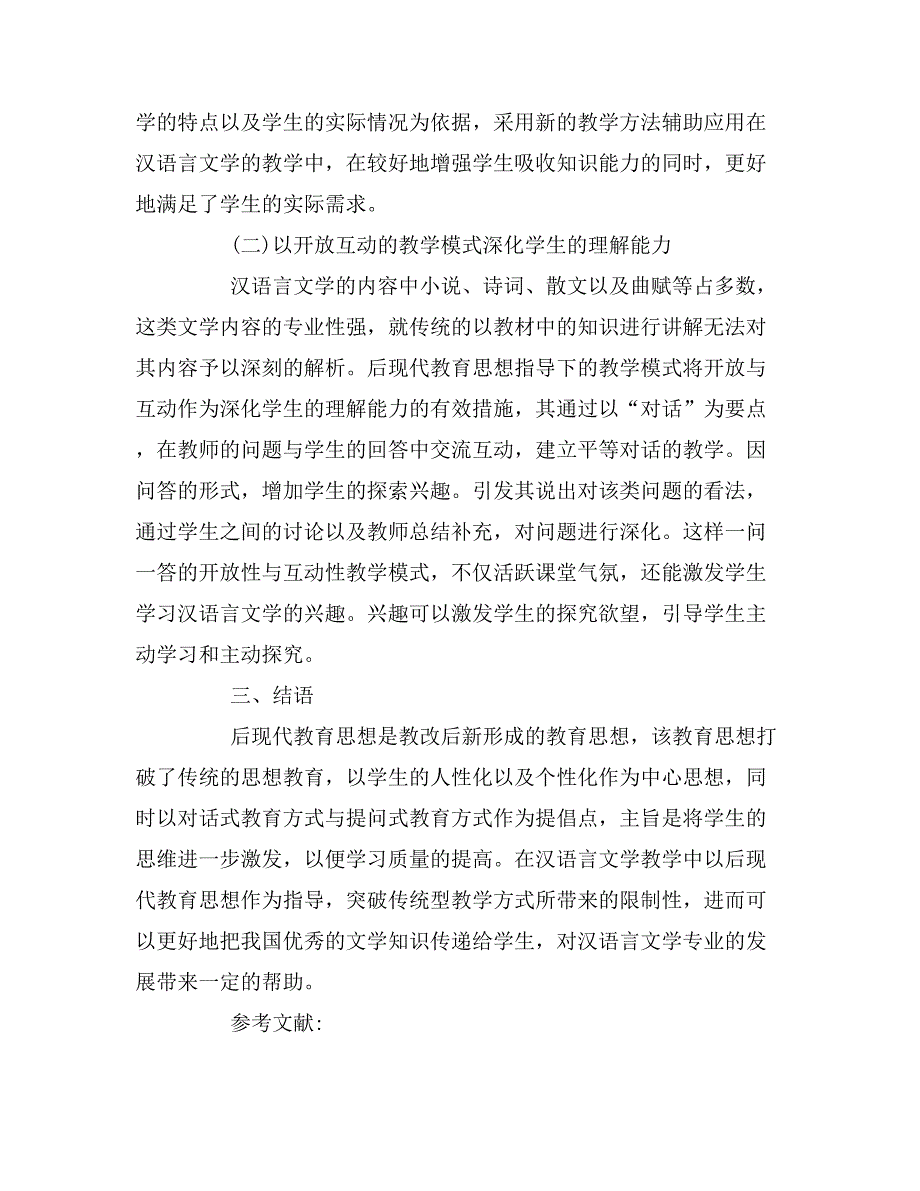 学的特点以及学生的实际情况为依据，采用新的教学方法辅助应用在汉语言文学的教学中，在较好地增强学生吸收知识能力的同时，更好地满足了学生的实际需求。

(二)以开放互动的教学模式深化学生的理解能力

汉语言文学的内容中小说、诗词、散文以及曲赋等占多数，这类文学内容的专业性强，就传统的以教材中的知识进行讲解无法对其内容予以深刻的解析。后现代教育思想指导下的教学模式将开放与互动作为深化学生的理解能力的有效措施，其通过以“对话”为要点，在教师的问题与学生的回答中交流互动，建立平等对话的教学。因问答的形式，增加学生的探索兴趣。引发其说出对该类问题的看法，通过学生之间的讨论以及教师总结补充，对问题进行深化。这样一问一答的开放性与互动性教学模式，不仅活跃课堂气氛，还能激发学生学习汉语言文学的兴趣。兴趣可以激发学生的探究欲望，引导学生主动学习和主动探究。

三、结语

后现代教育思想是教改后新形成的教育思想，该教育思想打破了传统的思想教育，以学生的人性化以及个性化作为中心思想，同时以对话式教育方式与提问式教育方式作为提倡点，主旨是将学生的思维进一步激发，以便学习质量的提高。在汉语言文学教学中以后现代教育思想作为指导，突破传统型教学方式所带来的限制性，进而可以更好地把我国优秀的文学知识传递给学生，对汉语言文学专业的发展带来一定的帮助。

参考文献: